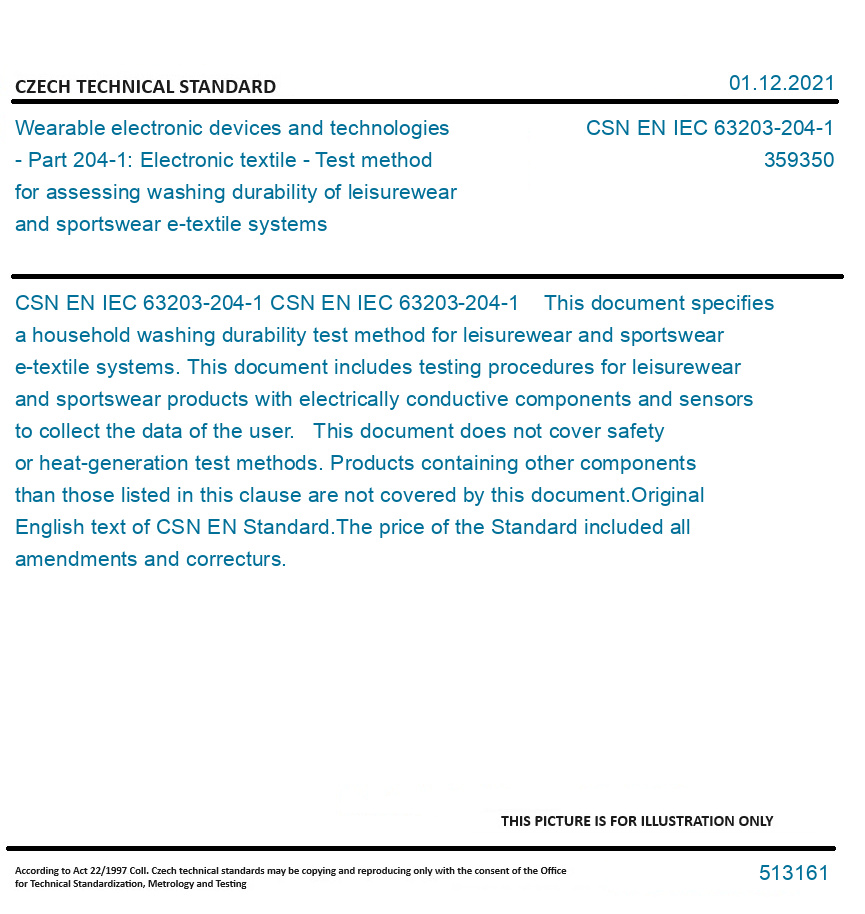 CZECH TECHNICAL STANDARD

01.12.2021

Wearable electronic devices and technologies - Part 204-1: Electronic textile - Test method for assessing washing durability of leisurewear and sportswear e-textile systems

CSN EN IEC 63203-204-1
359350

CSN EN IEC 63203-204-1 CSN EN IEC 63203-204-1 This document specifies a household washing durability test method for leisurewear and sportswear e-textile systems. This document includes testing procedures for leisurewear and sportswear products with electrically conductive components and sensors to collect the data of the user. This document does not cover safety or heat-generation test methods. Products containing other components than those listed in this clause are not covered by this document.Original English text of CSN EN Standard.The price of the Standard included all amendments and correcturs.

THIS PICTURE IS FOR ILLUSTRATION ONLY

According to Act 22/1997 Coll. Czech technical standards may be copying and reproducing only with the consent of the Office for Technical Standardization, Metrology and Testing

513161